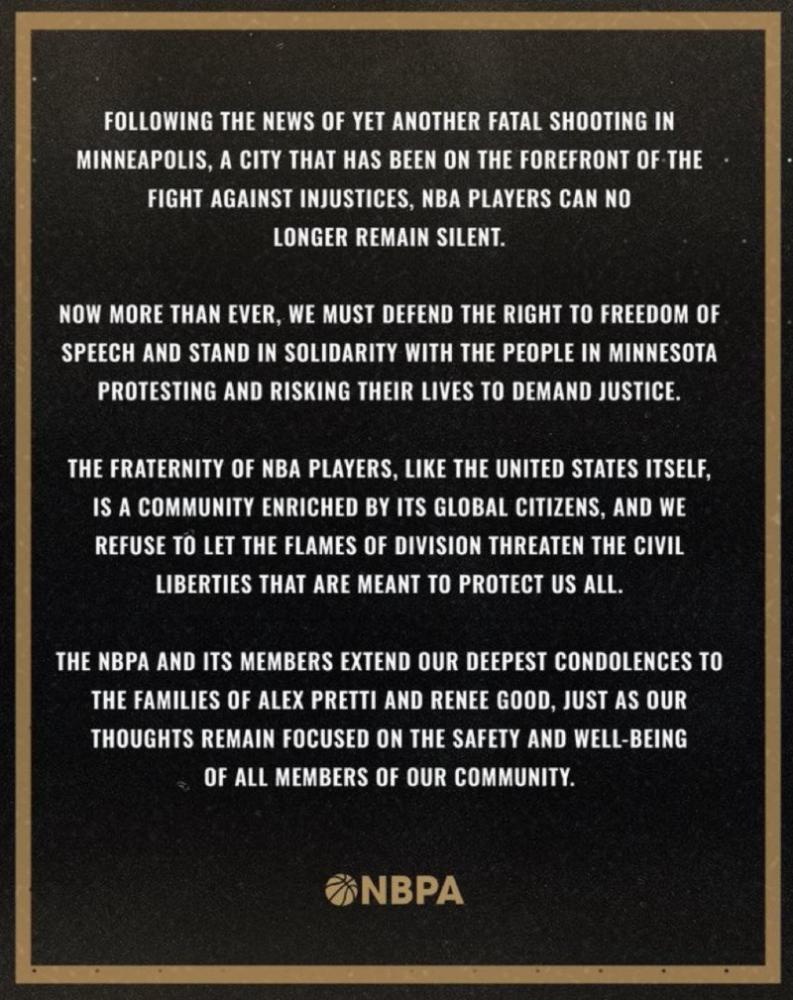 FOLLOWING THE NEWS OF YET ANOTHER FATAL SHOOTING IN MINNEAPOLIS, A CITY THAT HAS BEEN ON THE FOREFRONT OF THE FIGHT AGAINST INJUSTICES, NBA PLAYERS CAN NO LONGER REMAIN SILENT.

NOW MORE THAN EVER, WE MUST DEFEND THE RIGHT TO FREEDOM OF SPEECH AND STAND IN SOLIDARITY WITH THE PEOPLE IN MINNESOTA PROTESTING AND RISKING THEIR LIVES TO DEMAND JUSTICE.

THE FRATERNITY OF NBA PLAYERS, LIKE THE UNITED STATES ITSELF, IS A COMMUNITY ENRICHED BY ITS GLOBAL CITIZENS, AND WE REFUSE TO LET THE FLAMES OF DIVISION THREATEN THE CIVIL LIBERTIES THAT ARE MEANT TO PROTECT US ALL.

THE NBPA AND ITS MEMBERS EXTEND OUR DEEPEST CONDOLENCES TO THE FAMILIES OF ALEX PRETTI AND RENEE GOOD, JUST AS OUR THOUGHTS REMAIN FOCUSED ON THE SAFETY AND WELL-BEING OF ALL MEMBERS OF OUR COMMUNITY.

NBPA